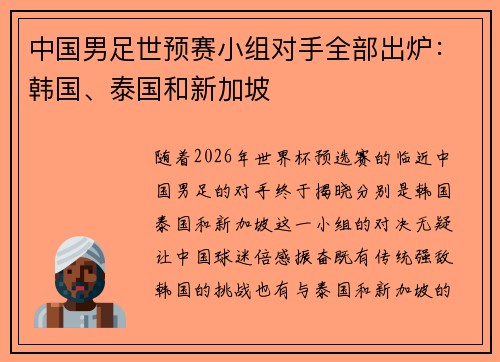 中国男足世预赛小组对手全部出炉：韩国、泰国和新加坡

随着2026年世界杯预选赛的临近中国男足的对手终于揭晓分别是韩国泰国和新加坡这一小组的对决无疑让中国球迷倍感振奋既有传统强敌韩国的挑战也有与泰国和新加坡的